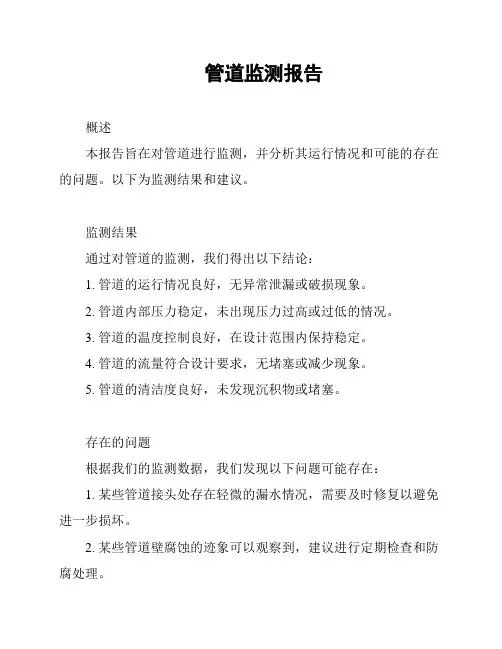 管道监测报告

概述

本报告旨在对管道进行监测，并分析其运行情况和可能的存在的问题。以下为监测结果和建议。

监测结果

通过对管道的监测，我们得出以下结论：

1. 管道的运行情况良好，无异常泄漏或破损现象。

2. 管道内部压力稳定，未出现压力过高或过低的情况。

3. 管道的温度控制良好，在设计范围内保持稳定。

4. 管道的流量符合设计要求，无堵塞或减少现象。

5. 管道的清洁度良好，未发现沉积物或堵塞。

存在的问题

根据我们的监测数据，我们发现以下问题可能存在：

1. 某些管道接头处存在轻微的漏水情况，需要及时修复以避免进一步损坏。

2. 某些管道壁腐蚀的迹象可以观察到，建议进行定期检查和防腐处理。